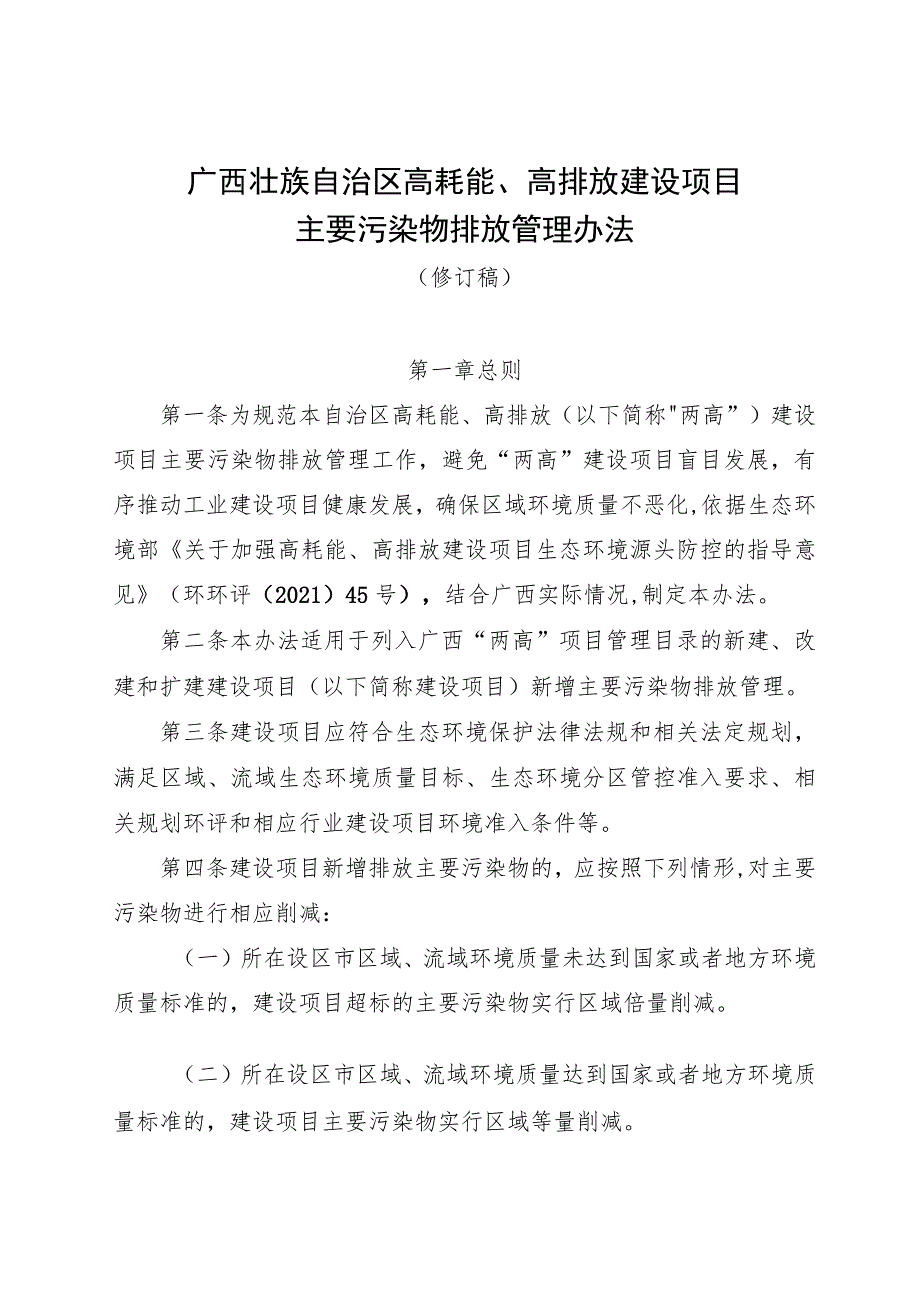 广西壮族自治区高耗能、高排放建设项目
主要污染物排放管理办法

（修订稿）

第一章总则

第一条为规范本自治区高耗能、高排放（以下简称"两高”）建设项目主要污染物排放管理工作，避免“两高”建设项目盲目发展，有序推动工业建设项目健康发展，确保区域环境质量不恶化,依据生态环境部《关于加强高耗能、高排放建设项目生态环境源头防控的指导意见》（环环评（2021）45号），结合广西实际情况,制定本办法。

第二条本办法适用于列入广西“两高”项目管理目录的新建、改建和扩建建设项目（以下简称建设项目）新增主要污染物排放管理。

第三条建设项目应符合生态环境保护法律法规和相关法定规划，满足区域、流域生态环境质量目标、生态环境分区管控准入要求、相关规划环评和相应行业建设项目环境准入条件等。

第四条建设项目新增排放主要污染物的，应按照下列情形,对主要污染物进行相应削减：

（一）所在设区市区域、流域环境质量未达到国家或者地方环境质量标准的，建设项目超标的主要污染物实行区域倍量削减。

（二）所在设区市区域、流域环境质量达到国家或者地方环境质量标准的，建设项目主要污染物实行区域等量削减。